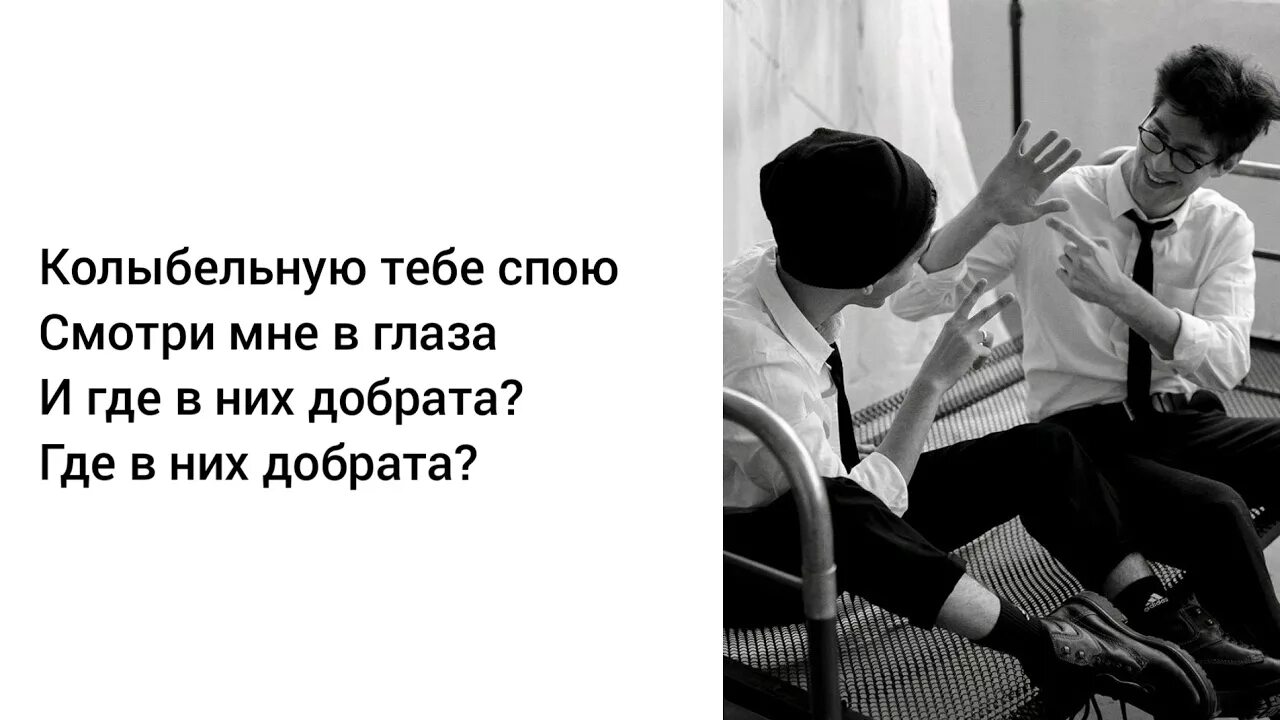 Колыбельную тебе спою
Смотри мне в глаза
И где в них добрата?
Где в них добрата?